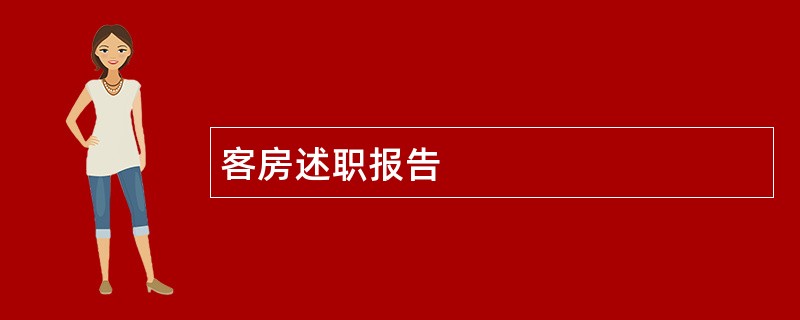 客房述职报告